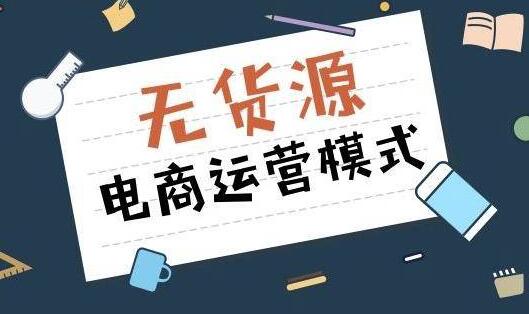 无货源
电商运营模式